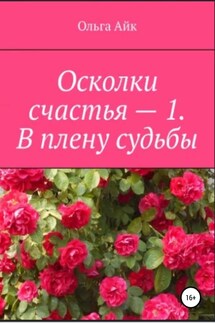 Ольга Айк

Осколки счастья — 1. В плену судьбы

16+